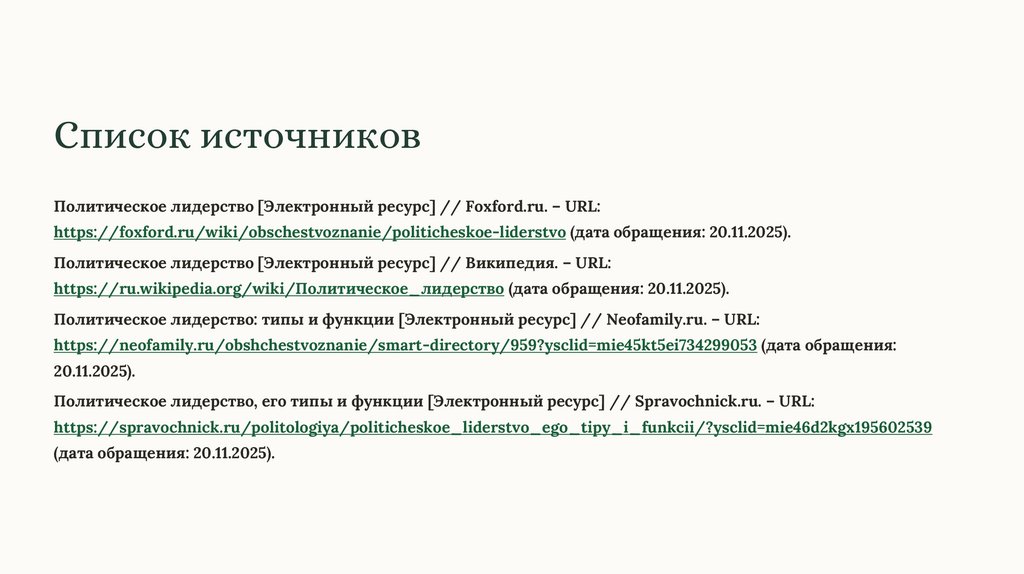 Список источников

Политическое лидерство [Электронный ресурс] // Foxford.ru. – URL: https://foxford.ru/wiki/obschestvoznanie/politicheskoe-liderstvo (дата обращения: 20.11.2025).

Политическое лидерство [Электронный ресурс] // Википедия. – URL: https://ru.wikipedia.org/wiki/Политическое_лидерство (дата обращения: 20.11.2025).

Политическое лидерство: типы и функции [Электронный ресурс] // Neofamily.ru. – URL: https://neofamily.ru/obshchestvoznanie/smart-directory/959?ysclid=mie45kt5ei734299053 (дата обращения: 20.11.2025).

Политическое лидерство, его типы и функции [Электронный ресурс] // Spravochnick.ru. – URL: https://spravochnick.ru/politologiya/politicheskoe_liderstvo_ego_tipy_i_funkcii/?ysclid=mie46d2kgx195602539 (дата обращения: 20.11.2025).